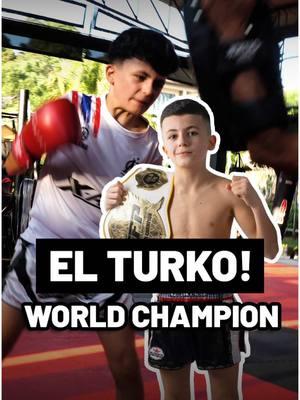 EL TURKO!
WORLD CHAMPION